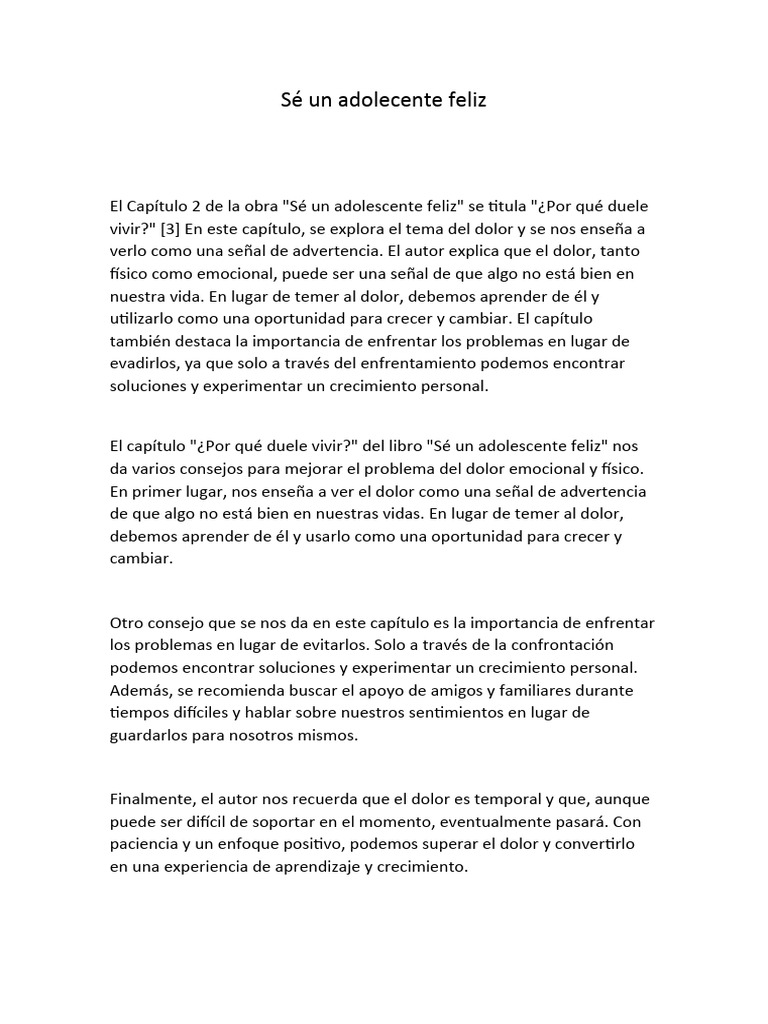 Sé un adolecente feliz

El Capítulo 2 de la obra "Sé un adolescente feliz" se titula "¿Por qué duele vivir?" [3] En este capítulo, se explora el tema del dolor y se nos enseña a verlo como una señal de advertencia. El autor explica que el dolor, tanto físico como emocional, puede ser una señal de que algo no está bien en nuestra vida. En lugar de temer al dolor, debemos aprender de él y utilizarlo como una oportunidad para crecer y cambiar. El capítulo también destaca la importancia de enfrentar los problemas en lugar de evadirlos, ya que solo a través del enfrentamiento podemos encontrar soluciones y experimentar un crecimiento personal.

El capítulo "¿Por qué duele vivir?" del libro "Sé un adolescente feliz" nos da varios consejos para mejorar el problema del dolor emocional y físico. En primer lugar, nos enseña a ver el dolor como una señal de advertencia de que algo no está bien en nuestras vidas. En lugar de temer al dolor, debemos aprender de él y usarlo como una oportunidad para crecer y cambiar.

Otro consejo que se nos da en este capítulo es la importancia de enfrentar los problemas en lugar de evitarlos. Solo a través de la confrontación podemos encontrar soluciones y experimentar un crecimiento personal. Además, se recomienda buscar el apoyo de amigos y familiares durante tiempos difíciles y hablar sobre nuestros sentimientos en lugar de guardarlos para nosotros mismos.

Finalmente, el autor nos recuerda que el dolor es temporal y que, aunque puede ser difícil de soportar en el momento, eventualmente pasará. Con paciencia y un enfoque positivo, podemos superar el dolor y convertirlo en una experiencia de aprendizaje y crecimiento.